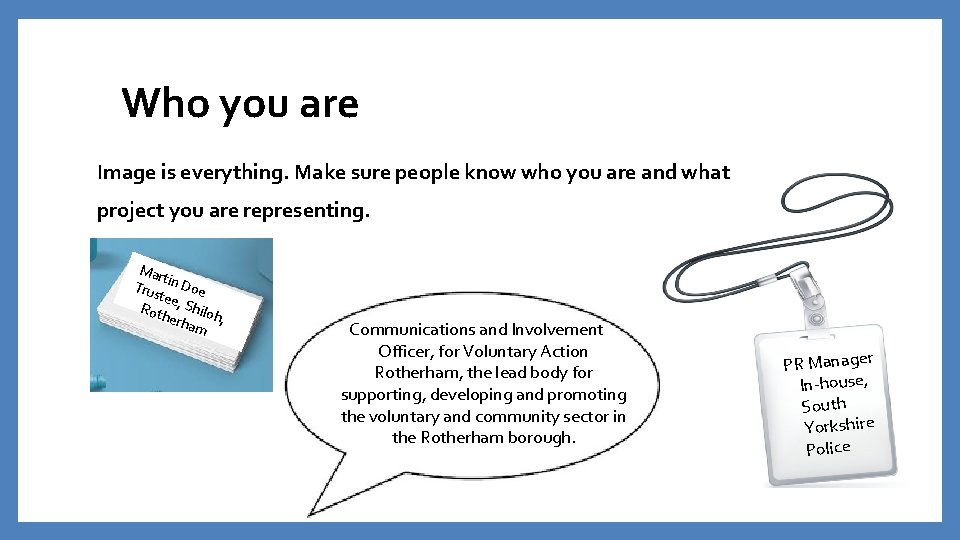 Who you are

Image is everything. Make sure people know who you are and what project you are representing.

Martin Doe
Trustee, Shiloh,
Rotherham

Communications and Involvement Officer, for Voluntary Action Rotherham, the lead body for supporting, developing and promoting the voluntary and community sector in the Rotherham borough.

PR Manager
In-house,
South
Yorkshire
Police